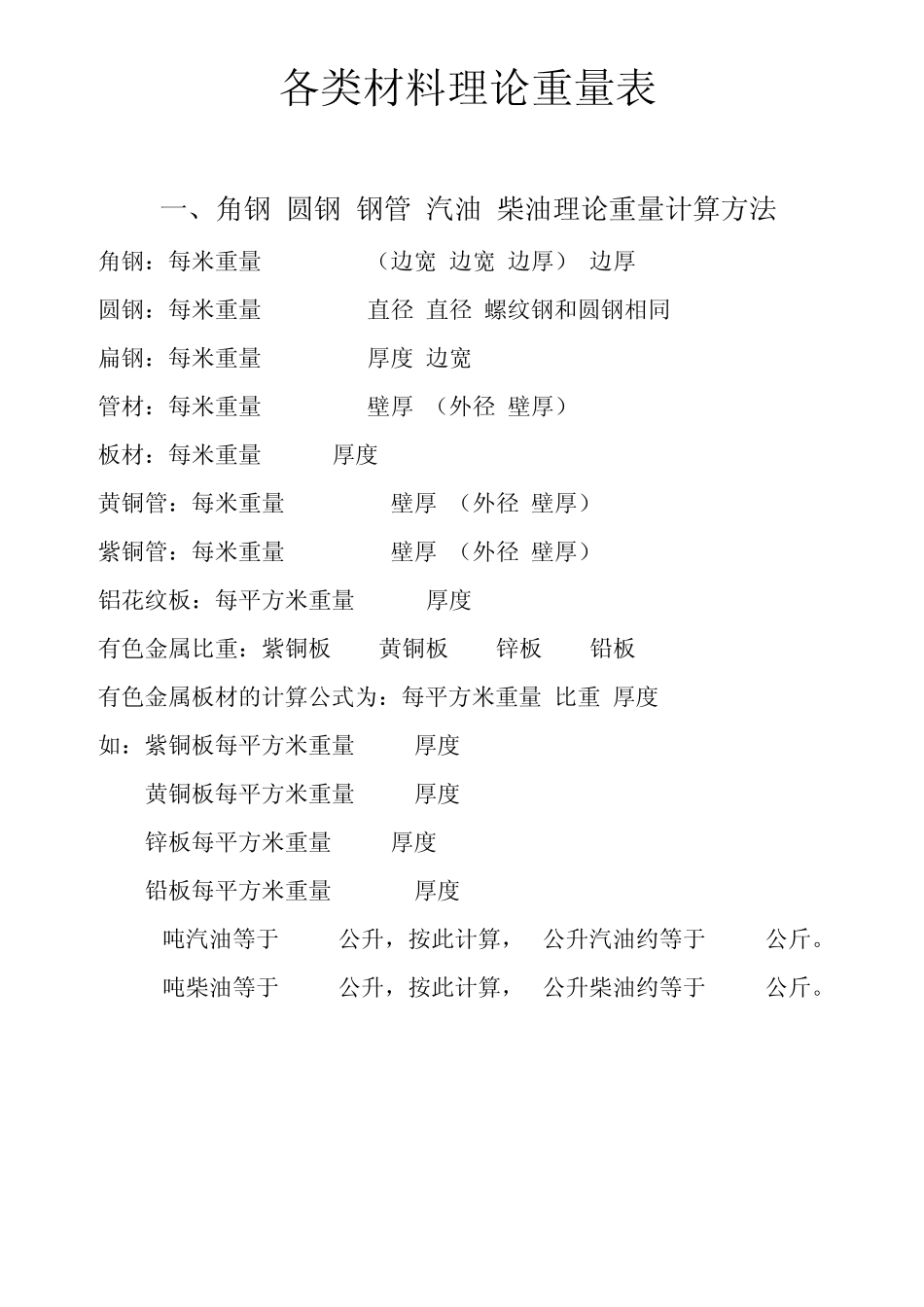 各类材料理论重量表

一、角钢 圆钢 钢管 汽油 柴油理论重量计算方法

角钢：每米重量 （边宽 边宽 边厚） 边厚

圆钢：每米重量 直径 直径 螺纹钢和圆钢相同

扁钢：每米重量 厚度 边宽

管材：每米重量 壁厚 （外径 壁厚）

板材：每米重量 厚度

黄铜管：每米重量 壁厚 （外径 壁厚）

紫铜管：每米重量 壁厚 （外径 壁厚）

铝花纹板：每平方米重量 厚度

有色金属比重：紫铜板 黄铜板 锌板 铅板

有色金属板材的计算公式为：每平方米重量 比重 厚度

如：紫铜板每平方米重量 厚度

黄铜板每平方米重量 厚度

锌板每平方米重量 厚度

铅板每平方米重量 厚度

吨汽油等于 公升，按此计算， 公升汽油约等于 公斤。

吨柴油等于 公升，按此计算， 公升柴油约等于 公斤。